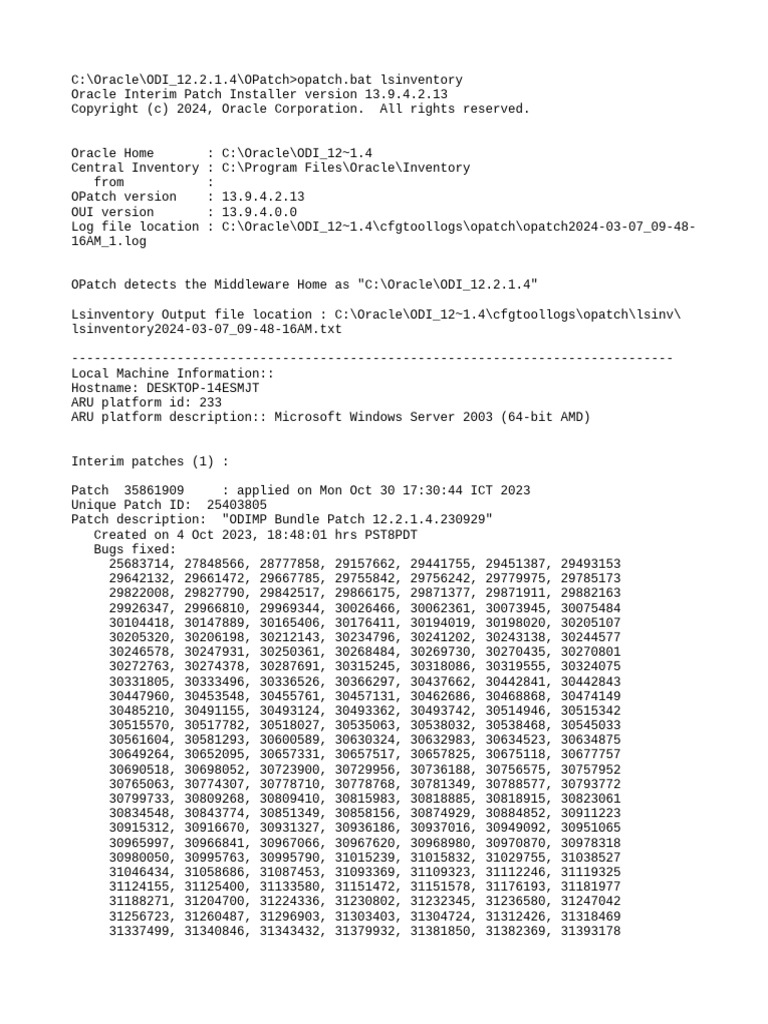 C:\Oracle\ODI_12.2.1.4\OPatch>opatch.bat lsinventory
Oracle Interim Patch Installer version 13.9.4.2.13
Copyright (c) 2024, Oracle Corporation. All rights reserved.

Oracle Home : C:\Oracle\ODI_12~1.4
Central Inventory : C:\Program Files\Oracle\Inventory
from :
OPatch version : 13.9.4.2.13
OUI version : 13.9.4.0.0
Log file location : C:\Oracle\ODI_12~1.4\cfgtoollogs\opatch\opatch2024-03-07_09-48-16AM_1.log

OPatch detects the Middleware Home as "C:\Oracle\ODI_12.2.1.4"

Lsinventory Output file location : C:\Oracle\ODI_12~1.4\cfgtoollogs\opatch\lsinv\lsinventory2024-03-07_09-48-16AM.txt

--------------------------------------------------------------------------------
Local Machine Information::
Hostname: DESKTOP-14ESMJT
ARU platform id: 233
ARU platform description:: Microsoft Windows Server 2003 (64-bit AMD)

Interim patches (1) :

Patch 35861909 : applied on Mon Oct 30 17:30:44 ICT 2023
Unique Patch ID: 25403805
Patch description: "ODIMP Bundle Patch 12.2.1.4.230929"
Created on 4 Oct 2023, 18:48:01 hrs PST8PDT
Bugs fixed:
25683714, 27848566, 28777858, 29157662, 29441755, 29451387, 29493153
29642132, 29661472, 29667785, 29755842, 29756242, 29779975, 29785173
29822008, 29827790, 29842517, 29866175, 29871377, 29871911, 29882163
29926347, 29966810, 29969344, 30026466, 30062361, 30073945, 30075484
30104418, 30147889, 30165406, 30176411, 30194019, 30198020, 30205107
30205320, 30206198, 30212143, 30234796, 30241202, 30243138, 30244577
30246578, 30247931, 30250361, 30268484, 30269730, 30270435, 30270801
30272763, 30274378, 30287691, 30315245, 30318086, 30319555, 30324075
30331805, 30333496, 30336526, 30366297, 30437662, 30442841, 30442843
30447960, 30453548, 30455761, 30457131, 30462686, 30468868, 30474149
30485210, 30491155, 30493124, 30493362, 30493742, 30514946, 30515342
30515570, 30517782, 30518027, 30535063, 30538032, 30538468, 30545033
30561604, 30581293, 30600589, 30630324, 30632983, 30634523, 30634875
30649264, 30652095, 30657331, 30657517, 30657825, 30675118, 30677757
30690518, 30698052, 30723900, 30729956, 30736188, 30756575, 30757952
30765063, 30774307, 30778710, 30778768, 30781349, 30788577, 30793772
30799733, 30809268, 30809410, 30815983, 30818885, 30818915, 30823061
30834548, 30843774, 30851349, 30858156, 30874929, 30884852, 30911223
30915312, 30916670, 30931327, 30936186, 30937016, 30949092, 30951065
30965997, 30966841, 30967066, 30967620, 30968980, 30970870, 30978318
30980050, 30995763, 30995790, 31015239, 31015832, 31029755, 31038527
31046434, 31058686, 31087453, 31093369, 31109323, 31112246, 31119325
31124155, 31125400, 31133580, 31151472, 31151578, 31176193, 31181977
31188271, 31204700, 31224336, 31230802, 31232345, 31236580, 31247042
31256723, 31260487, 31296903, 31303403, 31304724, 31312426, 31318469
31337499, 31340846, 31343432, 31379932, 31381850, 31382369, 31393178